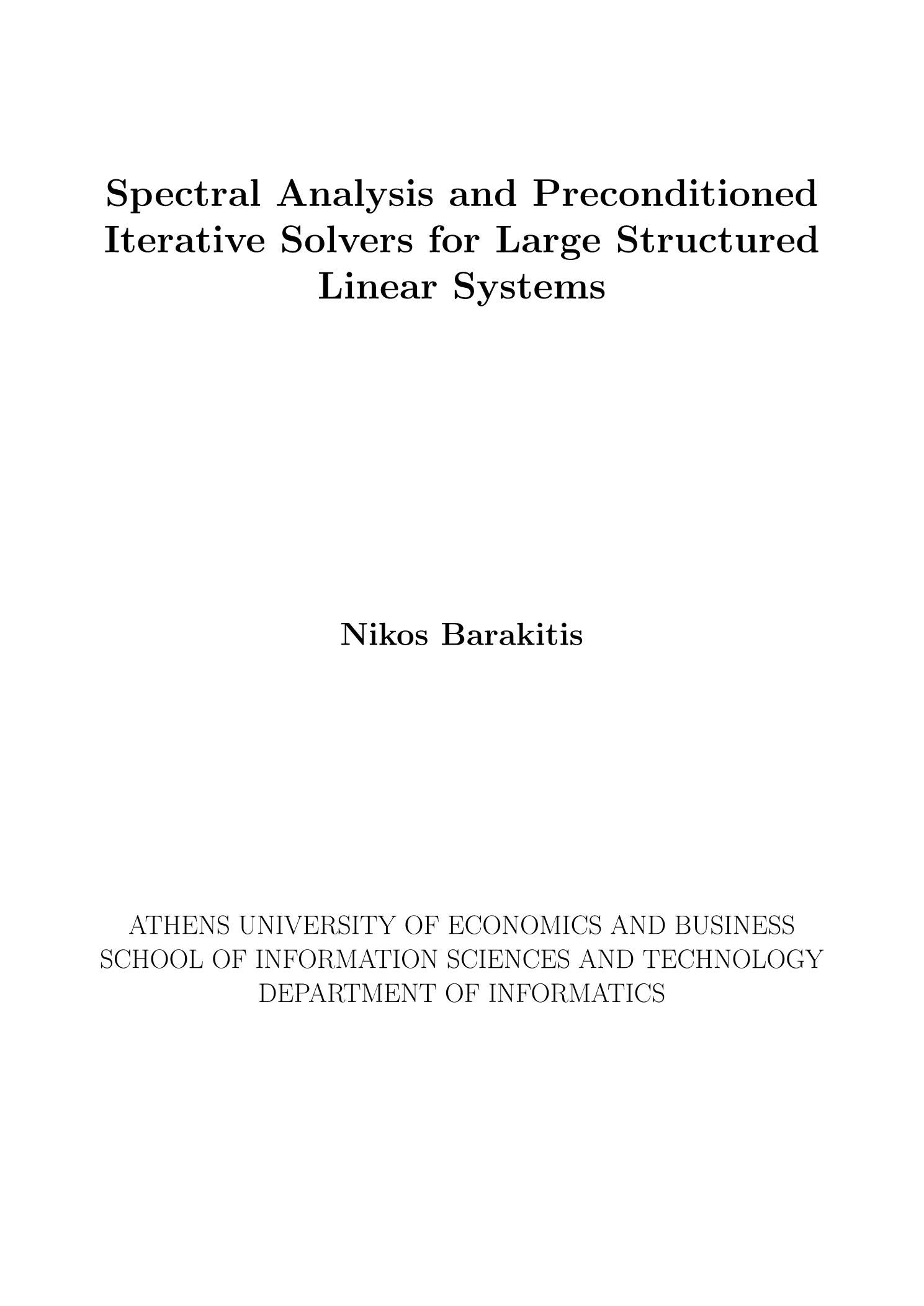 Spectral Analysis and Preconditioned Iterative Solvers for Large Structured Linear Systems

Nikos Barakitis

ATHENS UNIVERSITY OF ECONOMICS AND BUSINESS
SCHOOL OF INFORMATION SCIENCES AND TECHNOLOGY
DEPARTMENT OF INFORMATICS